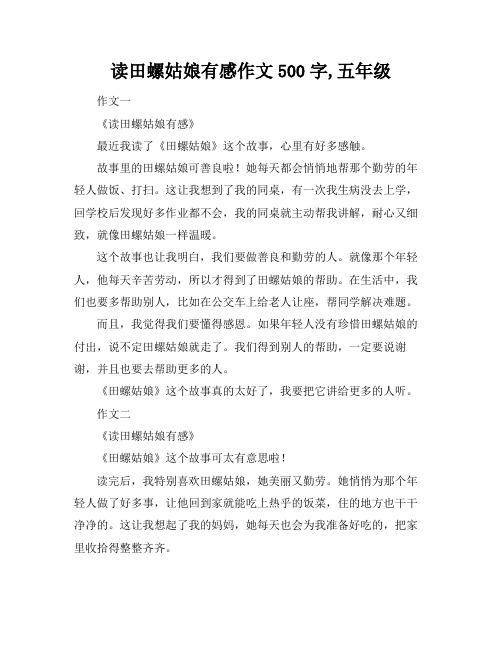 读田螺姑娘有感作文 500 字,五年级

作文一

《读田螺姑娘有感》

最近我读了《田螺姑娘》这个故事，心里有好多感触。

故事里的田螺姑娘可善良啦！她每天都会悄悄地帮那个勤劳的年轻人做饭、打扫。这让我想到了我的同桌，有一次我生病没去上学，回学校后发现好多作业都不会，我的同桌就主动帮我讲解，耐心又细致，就像田螺姑娘一样温暖。

这个故事也让我明白，我们要做善良和勤劳的人。就像那个年轻人，他每天辛苦劳动，所以才得到了田螺姑娘的帮助。在生活中，我们也要多帮助别人，比如在公交车上给老人让座，帮同学解决难题。

而且，我觉得我们要懂得感恩。如果年轻人没有珍惜田螺姑娘的付出，说不定田螺姑娘就走了。我们得到别人的帮助，一定要说谢谢，并且也要去帮助更多的人。

《田螺姑娘》这个故事真的太好了，我要把它讲给更多的人听。

作文二

《读田螺姑娘有感》

《田螺姑娘》这个故事可太有意思啦！

读完后，我特别喜欢田螺姑娘，她美丽又勤劳。她悄悄为那个年轻人做了好多事，让他回到家就能吃上热乎的饭菜，住的地方也干干净净的。这让我想起了我的妈妈，她每天也会为我准备好吃的，把家里收拾得整整齐齐。